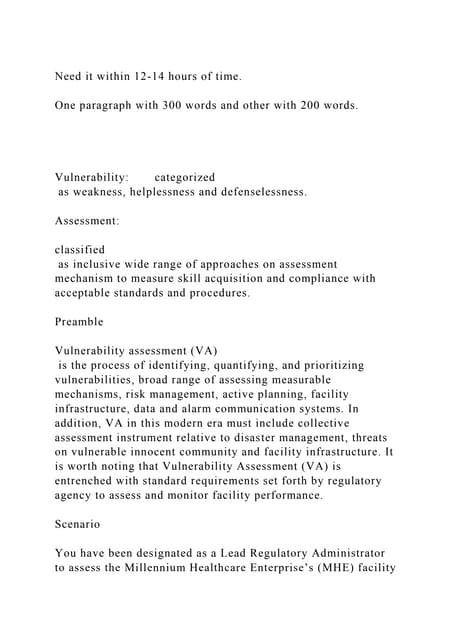 Need it within 12-14 hours of time.

One paragraph with 300 words and other with 200 words.

Vulnerability: categorized as weakness, helplessness and defenselessness.

Assessment:

classified as inclusive wide range of approaches on assessment mechanism to measure skill acquisition and compliance with acceptable standards and procedures.

Preamble

Vulnerability assessment (VA) is the process of identifying, quantifying, and prioritizing vulnerabilities, broad range of assessing measurable mechanisms, risk management, active planning, facility infrastructure, data and alarm communication systems. In addition, VA in this modern era must include collective assessment instrument relative to disaster management, threats on vulnerable innocent community and facility infrastructure. It is worth noting that Vulnerability Assessment (VA) is entrenched with standard requirements set forth by regulatory agency to assess and monitor facility performance.

Scenario

You have been designated as a Lead Regulatory Administrator to assess the Millennium Healthcare Enterprise's (MHE) facility